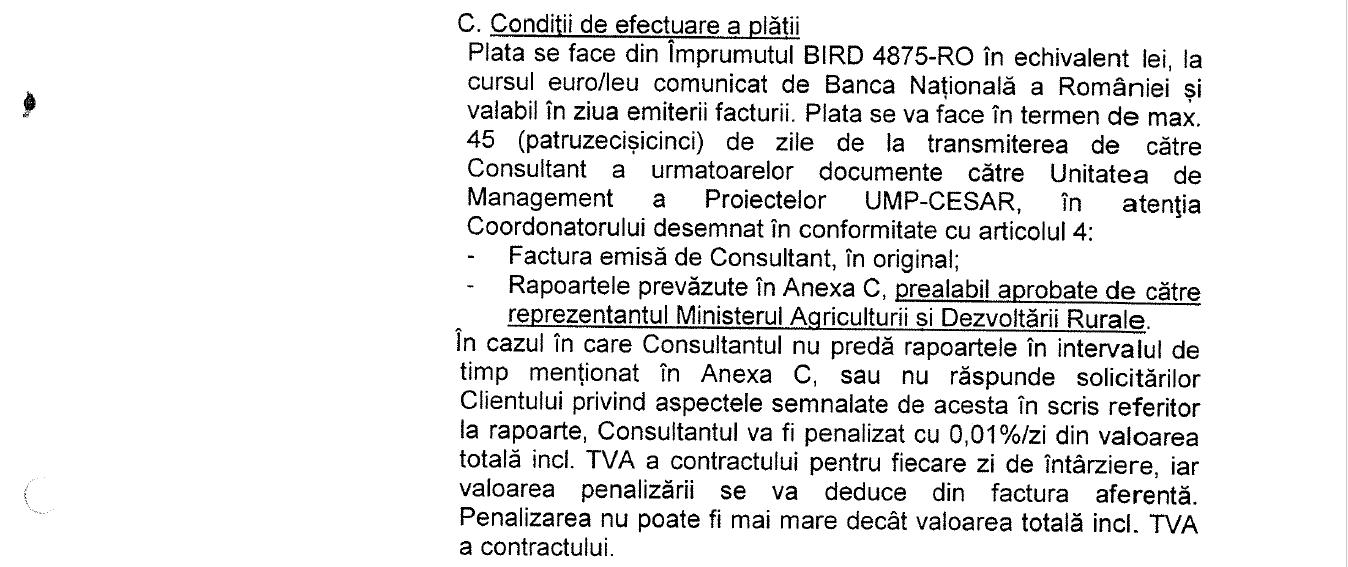 C. Condiții de efectuare a plății

Plata se face din Împrumutul BIRD 4875-RO în echivalent lei, la cursul euro/leu comunicat de Banca Națională a României și valabil în ziua emiterii facturii. Plata se va face în termen de max. 45 (patruzecișicinci) de zile de la transmiterea de către Consultant a urmatoarelor documente către Unitatea de Management a Proiectelor UMP-CESAR, în atenția Coordonatorului desemnat în conformitate cu articolul 4:

- Factura emisă de Consultant, în original;
- Rapoartele prevăzute în Anexa C, prealabil aprobate de către reprezentantul Ministerul Agriculturii și Dezvoltării Rurale.

În cazul în care Consultantul nu predă rapoartele în intervalul de timp menționat în Anexa C, sau nu răspunde solicitărilor Clientului privind aspectele semnalate de acesta în scris referitor la rapoarte, Consultantul va fi penalizat cu 0,01%/zi din valoarea totală incl. TVA a contractului pentru fiecare zi de întârziere, iar valoarea penalizării se va deduce din factura aferentă. Penalizarea nu poate fi mai mare decât valoarea totală incl. TVA a contractului.